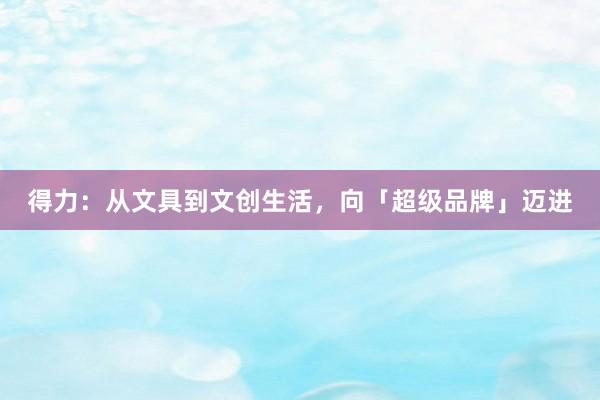 得力：从文具到文创生活，向「超级品牌」迈进